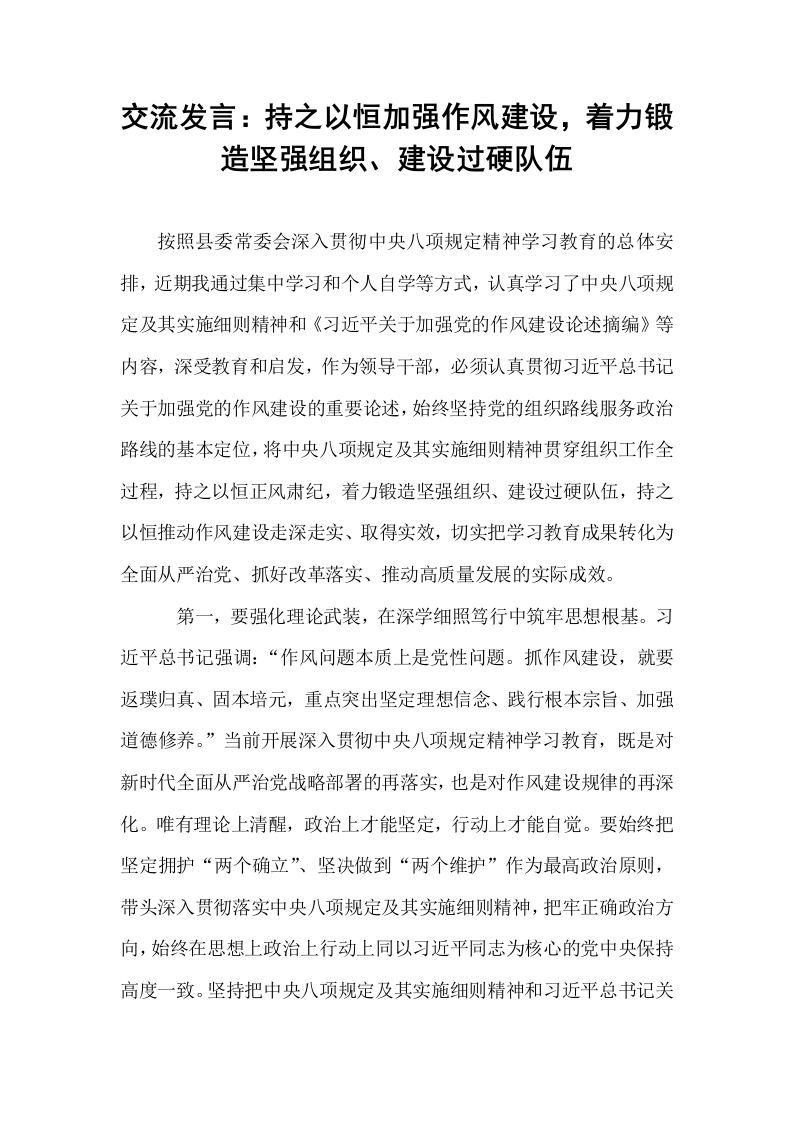 交流发言：持之以恒加强作风建设，着力锻造坚强组织、建设过硬队伍

按照县委常委会深入贯彻中央八项规定精神学习教育的总体安排，近期我通过集中学习和个人自学等方式，认真学习了中央八项规定及其实施细则精神和《习近平关于加强党的作风建设论述摘编》等内容，深受教育和启发，作为领导干部，必须认真贯彻习近平总书记关于加强党的作风建设的重要论述，始终坚持党的组织路线服务政治路线的基本定位，将中央八项规定及其实施细则精神贯穿组织工作全过程，持之以恒正风肃纪，着力锻造坚强组织、建设过硬队伍，持之以恒推动作风建设走深走实、取得实效，切实把学习教育成果转化为全面从严治党、抓好改革落实、推动高质量发展的实际成效。

第一，要强化理论武装，在深学细照笃行中筑牢思想根基。习近平总书记强调：“作风问题本质上是党性问题。抓作风建设，就要返璞归真、固本培元，重点突出坚定理想信念、践行根本宗旨、加强道德修养。”当前开展深入贯彻中央八项规定精神学习教育，既是对新时代全面从严治党战略部署的再落实，也是对作风建设规律的再深化。唯有理论上清醒，政治上才能坚定，行动上才能自觉。要始终把坚定拥护“两个确立”、坚决做到“两个维护”作为最高政治原则，带头深入贯彻落实中央八项规定及其实施细则精神，把牢正确政治方向，始终在思想上政治上行动上同以习近平同志为核心的党中央保持高度一致。坚持把中央八项规定及其实施细则精神和习近平总书记关